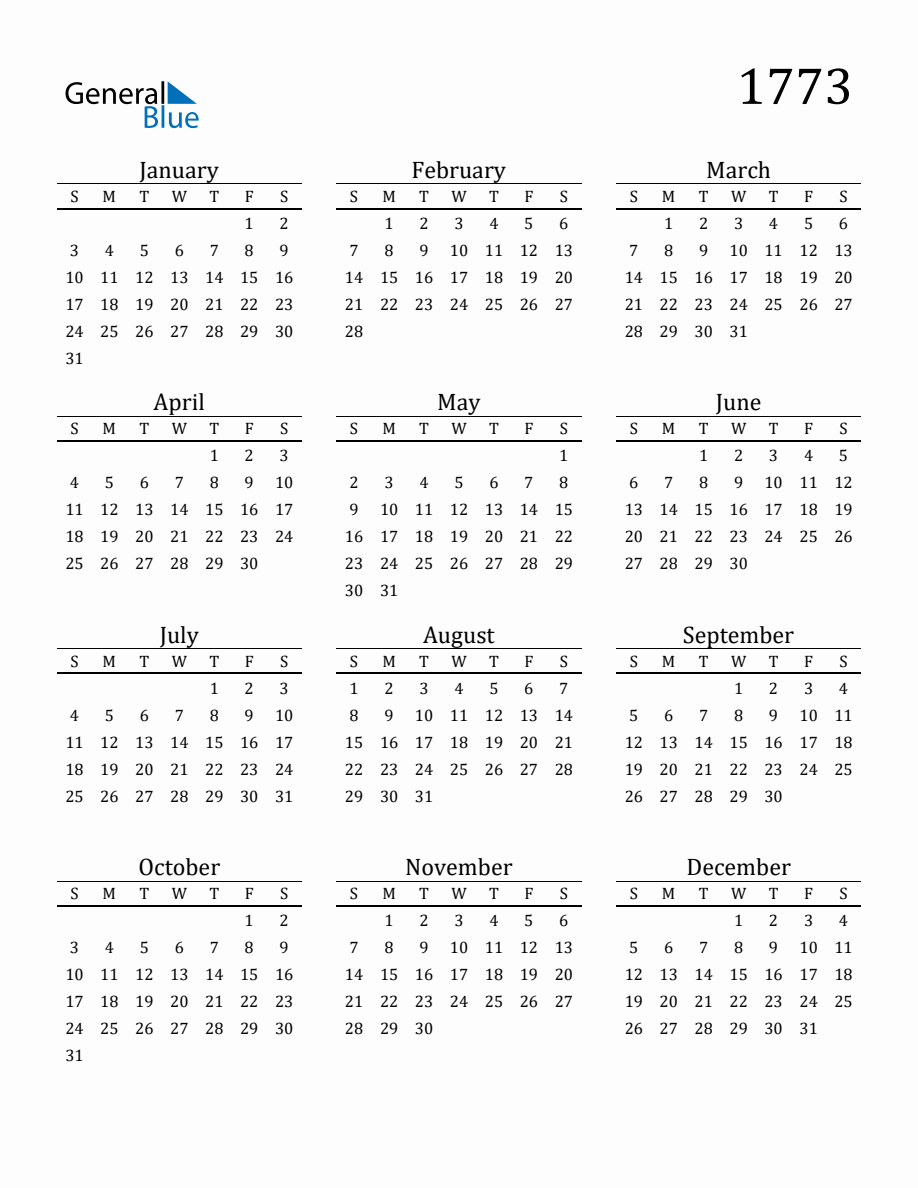 General
Blue

1773

January

| S | M | T | W | T | F | S |
|---|---|---|---|---|---|---|
|  |  |  |  |  | 1 | 2 |
| 3 | 4 | 5 | 6 | 7 | 8 | 9 |
| 10 | 11 | 12 | 13 | 14 | 15 | 16 |
| 17 | 18 | 19 | 20 | 21 | 22 | 23 |
| 24 | 25 | 26 | 27 | 28 | 29 | 30 |
| 31 |  |  |  |  |  |  |

February

| S | M | T | W | T | F | S |
|---|---|---|---|---|---|---|
|  | 1 | 2 | 3 | 4 | 5 | 6 |
| 7 | 8 | 9 | 10 | 11 | 12 | 13 |
| 14 | 15 | 16 | 17 | 18 | 19 | 20 |
| 21 | 22 | 23 | 24 | 25 | 26 | 27 |
| 28 |  |  |  |  |  |  |

March

| S | M | T | W | T | F | S |
|---|---|---|---|---|---|---|
|  | 1 | 2 | 3 | 4 | 5 | 6 |
| 7 | 8 | 9 | 10 | 11 | 12 | 13 |
| 14 | 15 | 16 | 17 | 18 | 19 | 20 |
| 21 | 22 | 23 | 24 | 25 | 26 | 27 |
| 28 | 29 | 30 | 31 |  |  |  |

April

| S | M | T | W | T | F | S |
|---|---|---|---|---|---|---|
|  |  |  |  | 1 | 2 | 3 |
| 4 | 5 | 6 | 7 | 8 | 9 | 10 |
| 11 | 12 | 13 | 14 | 15 | 16 | 17 |
| 18 | 19 | 20 | 21 | 22 | 23 | 24 |
| 25 | 26 | 27 | 28 | 29 | 30 |  |

May

| S | M | T | W | T | F | S |
|---|---|---|---|---|---|---|
|  |  |  |  |  |  | 1 |
| 2 | 3 | 4 | 5 | 6 | 7 | 8 |
| 9 | 10 | 11 | 12 | 13 | 14 | 15 |
| 16 | 17 | 18 | 19 | 20 | 21 | 22 |
| 23 | 24 | 25 | 26 | 27 | 28 | 29 |
| 30 | 31 |  |  |  |  |  |

June

| S | M | T | W | T | F | S |
|---|---|---|---|---|---|---|
|  |  | 1 | 2 | 3 | 4 | 5 |
| 6 | 7 | 8 | 9 | 10 | 11 | 12 |
| 13 | 14 | 15 | 16 | 17 | 18 | 19 |
| 20 | 21 | 22 | 23 | 24 | 25 | 26 |
| 27 | 28 | 29 | 30 |  |  |  |

July

| S | M | T | W | T | F | S |
|---|---|---|---|---|---|---|
|  |  |  |  | 1 | 2 | 3 |
| 4 | 5 | 6 | 7 | 8 | 9 | 10 |
| 11 | 12 | 13 | 14 | 15 | 16 | 17 |
| 18 | 19 | 20 | 21 | 22 | 23 | 24 |
| 25 | 26 | 27 | 28 | 29 | 30 | 31 |

August

| S | M | T | W | T | F | S |
|---|---|---|---|---|---|---|
| 1 | 2 | 3 | 4 | 5 | 6 | 7 |
| 8 | 9 | 10 | 11 | 12 | 13 | 14 |
| 15 | 16 | 17 | 18 | 19 | 20 | 21 |
| 22 | 23 | 24 | 25 | 26 | 27 | 28 |
| 29 | 30 | 31 |  |  |  |  |

September

| S | M | T | W | T | F | S |
|---|---|---|---|---|---|---|
|  |  |  | 1 | 2 | 3 | 4 |
| 5 | 6 | 7 | 8 | 9 | 10 | 11 |
| 12 | 13 | 14 | 15 | 16 | 17 | 18 |
| 19 | 20 | 21 | 22 | 23 | 24 | 25 |
| 26 | 27 | 28 | 29 | 30 |  |  |

October

| S | M | T | W | T | F | S |
|---|---|---|---|---|---|---|
|  |  |  |  |  | 1 | 2 |
| 3 | 4 | 5 | 6 | 7 | 8 | 9 |
| 10 | 11 | 12 | 13 | 14 | 15 | 16 |
| 17 | 18 | 19 | 20 | 21 | 22 | 23 |
| 24 | 25 | 26 | 27 | 28 | 29 | 30 |
| 31 |  |  |  |  |  |  |

November

| S | M | T | W | T | F | S |
|---|---|---|---|---|---|---|
|  | 1 | 2 | 3 | 4 | 5 | 6 |
| 7 | 8 | 9 | 10 | 11 | 12 | 13 |
| 14 | 15 | 16 | 17 | 18 | 19 | 20 |
| 21 | 22 | 23 | 24 | 25 | 26 | 27 |
| 28 | 29 | 30 |  |  |  |  |

December

| S | M | T | W | T | F | S |
|---|---|---|---|---|---|---|
|  |  |  | 1 | 2 | 3 | 4 |
| 5 | 6 | 7 | 8 | 9 | 10 | 11 |
| 12 | 13 | 14 | 15 | 16 | 17 | 18 |
| 19 | 20 | 21 | 22 | 23 | 24 | 25 |
| 26 | 27 | 28 | 29 | 30 | 31 |  |